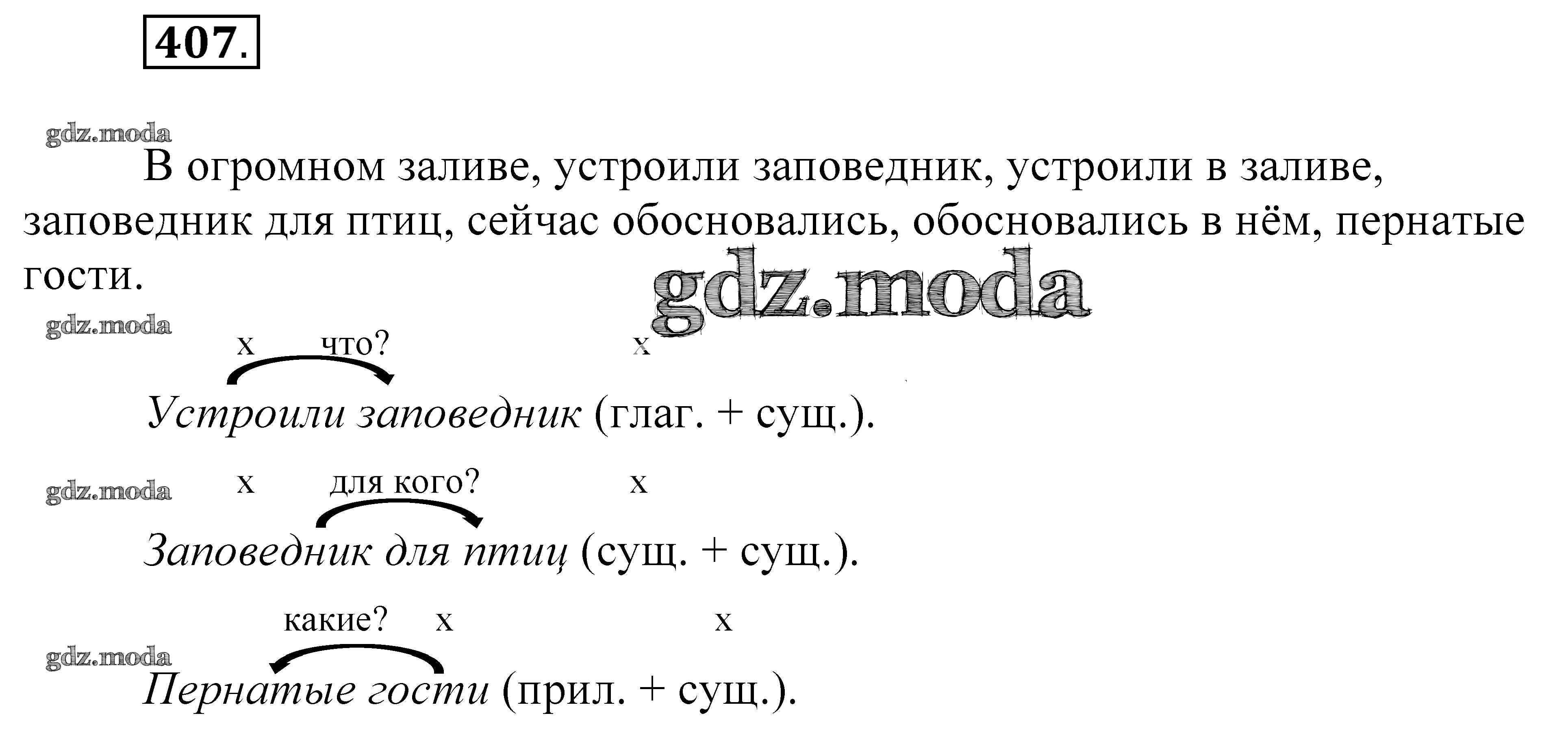 407.

В огромном заливе, устроили заповедник, устроили в заливе, заповедник для птиц, сейчас обосновались, обосновались в нём, пернатые гости.

х что? х

Устроили заповедник (глаг. + сущ.).

х для кого? х

Заповедник для птиц (сущ. + сущ.).

какие? х х

Пернатые гости (прил. + сущ.).

gdz.moda